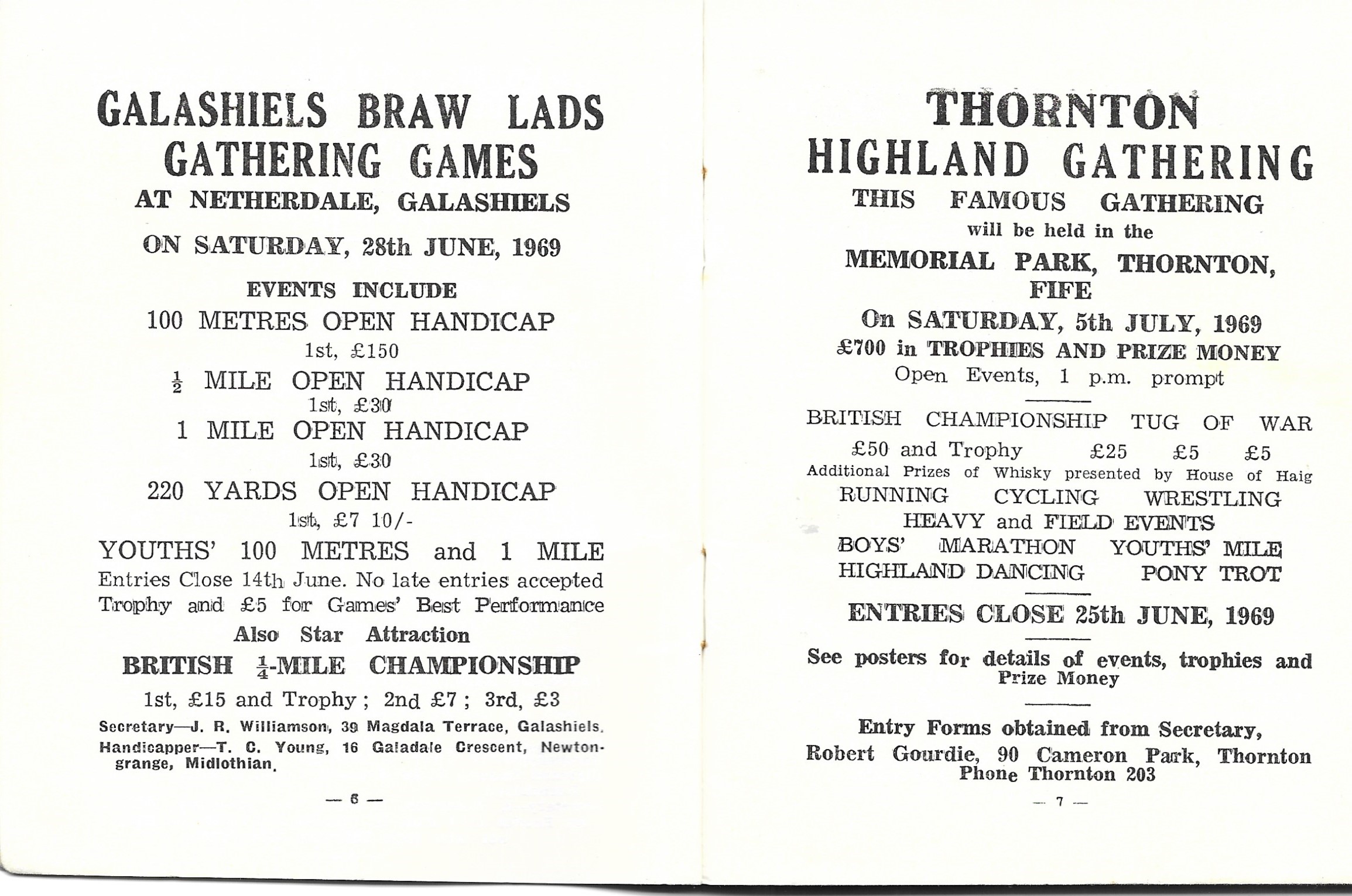 GALASHIELS BRAW LADS
GATHERING GAMES
AT NETHERDALE, GALASHIELS

ON SATURDAY, 28th JUNE, 1969

EVENTS INCLUDE

100 METRES OPEN HANDICAP
1st, £150

$\frac{1}{2}$ MILE OPEN HANDICAP
1st, £30

1 MILE OPEN HANDICAP
1st, £30

220 YARDS OPEN HANDICAP
1st, £7 10/-

YOUTHS' 100 METRES and 1 MILE

Entries Close 14th June. No late entries accepted
Trophy and £5 for Games' Best Performance

Also Star Attraction

BRITISH $\frac{1}{4}$-MILE CHAMPIONSHIP

1st, £15 and Trophy ; 2nd £7 ; 3rd, £3

Secretary—J. R. Williamson, 39 Magdala Terrace, Galashiels.
Handicapper—T. C. Young, 16 Galadale Crescent, Newtongrange, Midlothian.

— 6 —

THORNTON
HIGHLAND GATHERING
THIS FAMOUS GATHERING
will be held in the
MEMORIAL PARK, THORNTON, FIFE
On SATURDAY, 5th JULY, 1969
£700 in TROPHIES AND PRIZE MONEY
Open Events, 1 p.m. prompt

BRITISH CHAMPIONSHIP TUG OF WAR
£50 and Trophy £25 £5 £5
Additional Prizes of Whisky presented by House of Haig
RUNNING CYCLING WRESTLING
HEAVY and FIELD EVENTS
BOYS' MARATHON YOUTHS' MILE
HIGHLAND DANCING PONY TROT

ENTRIES CLOSE 25th JUNE, 1969

See posters for details of events, trophies and Prize Money

Entry Forms obtained from Secretary,
Robert Gourdie, 90 Cameron Park, Thornton
Phone Thornton 203

— 7 —